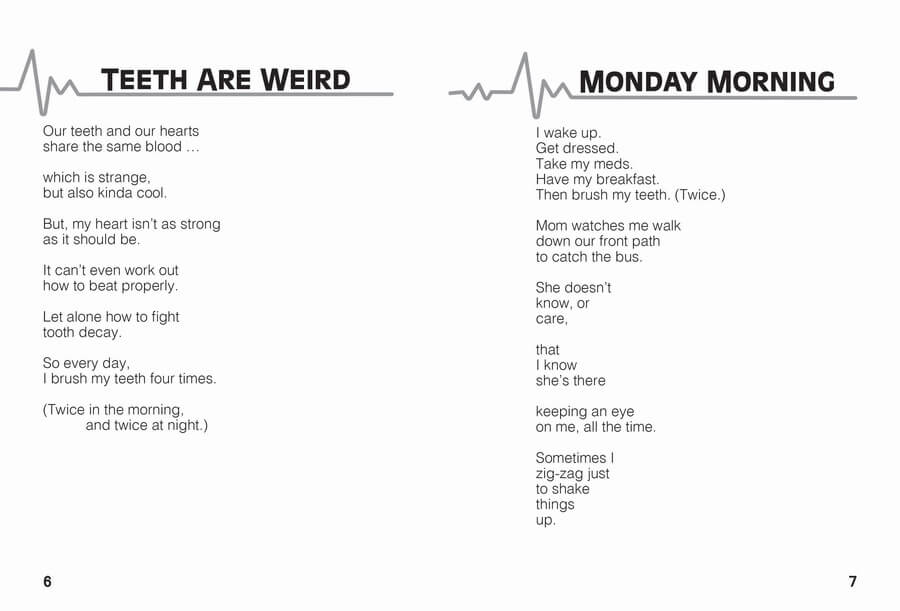 TEETH ARE WEIRD

Our teeth and our hearts
share the same blood …

which is strange,
but also kinda cool.

But, my heart isn't as strong
as it should be.

It can't even work out
how to beat properly.

Let alone how to fight
tooth decay.

So every day,
I brush my teeth four times.

(Twice in the morning,
and twice at night.)

6

MONDAY MORNING

I wake up.
Get dressed.
Take my meds.
Have my breakfast.
Then brush my teeth. (Twice.)

Mom watches me walk
down our front path
to catch the bus.

She doesn't
know, or
care,

that
I know
she's there

keeping an eye
on me, all the time.

Sometimes I
zig-zag just
to shake
things
up.

7